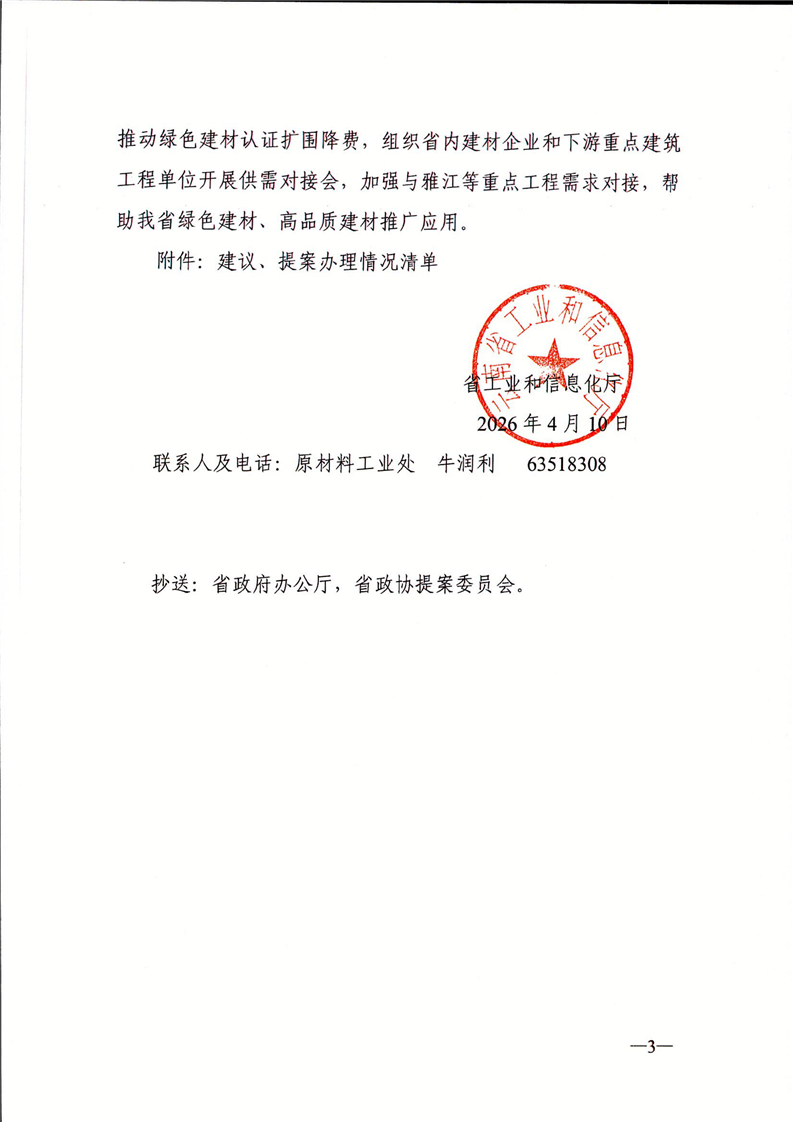 推动绿色建材认证扩围降费，组织省内建材企业和下游重点建筑工程单位开展供需对接会，加强与雅江等重点工程需求对接，帮助我省绿色建材、高品质建材推广应用。

附件：建议、提案办理情况清单

云南省工业和信息化厅

省工业和信息化厅

2026年4月10日

联系人及电话：原材料工业处　牛润利　63518308

抄送：省政府办公厅，省政协提案委员会。

—3—